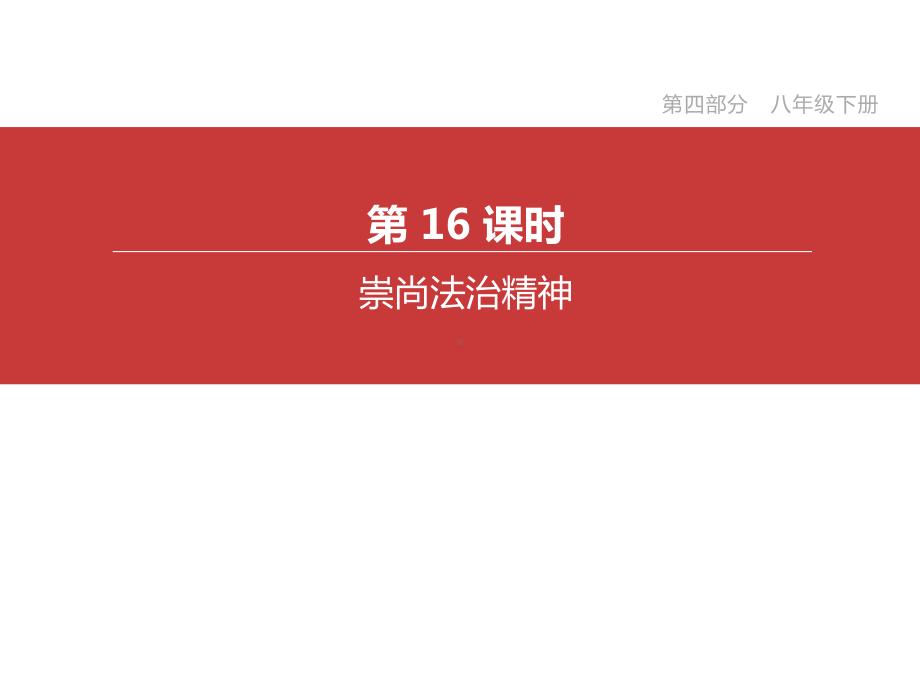 第四部分　八年级下册

第 16 课时

崇尚法治精神